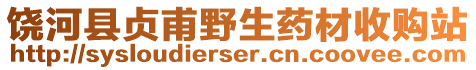 饶河县贞甫野生药材收购站
http://sysloudierser.cn.coovee.com